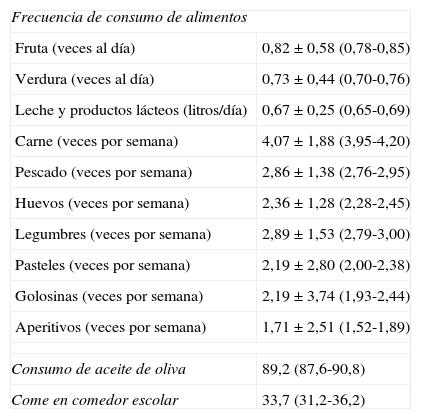 | Frecuencia de consumo de alimentos | |
|---|---|
| Fruta (veces al día) | 0,82 ± 0,58 (0,78-0,85) |
| Verdura (veces al día) | 0,73 ± 0,44 (0,70-0,76) |
| Leche y productos lácteos (litros/día) | 0,67 ± 0,25 (0,65-0,69) |
| Carne (veces por semana) | 4,07 ± 1,88 (3,95-4,20) |
| Pescado (veces por semana) | 2,86 ± 1,38 (2,76-2,95) |
| Huevos (veces por semana) | 2,36 ± 1,28 (2,28-2,45) |
| Legumbres (veces por semana) | 2,89 ± 1,53 (2,79-3,00) |
| Pasteles (veces por semana) | 2,19 ± 2,80 (2,00-2,38) |
| Golosinas (veces por semana) | 2,19 ± 3,74 (1,93-2,44) |
| Aperitivos (veces por semana) | 1,71 ± 2,51 (1,52-1,89) |
| | |
| Consumo de aceite de oliva | 89,2 (87,6-90,8) |
| Come en comedor escolar | 33,7 (31,2-36,2) |